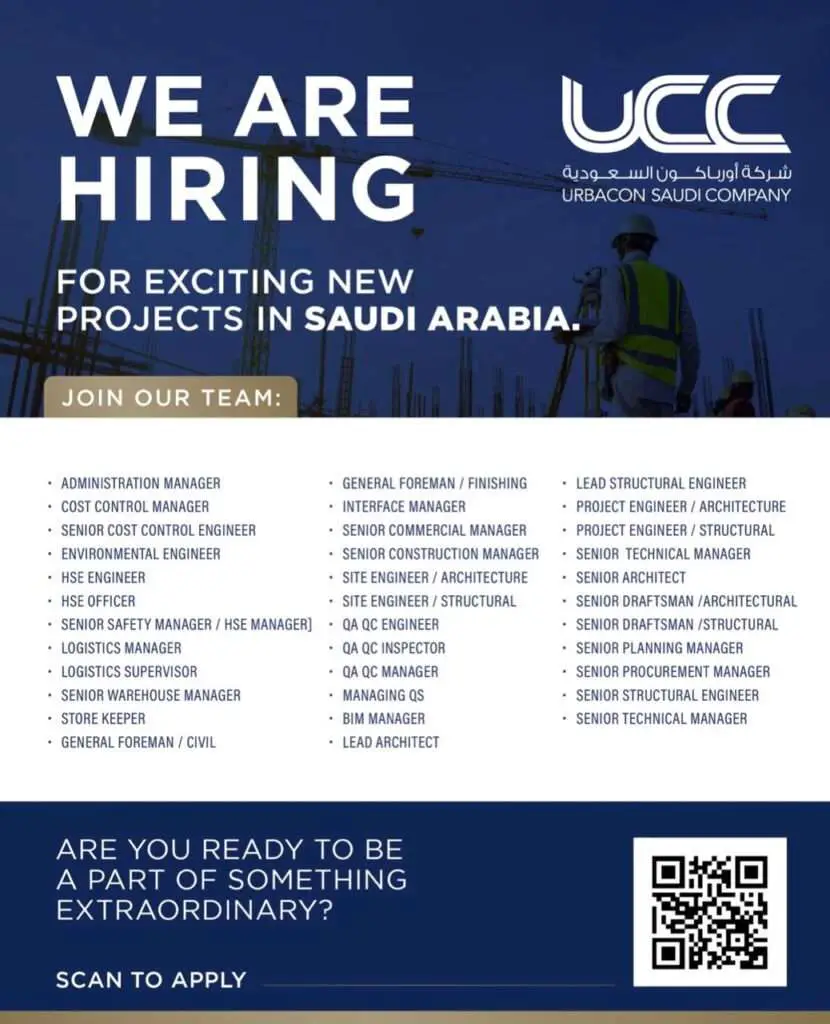 WE ARE HIRING

UCC
شركة أورباكون السعودية
URBACON SAUDI COMPANY

FOR EXCITING NEW PROJECTS IN SAUDI ARABIA.

JOIN OUR TEAM:

• ADMINISTRATION MANAGER
• COST CONTROL MANAGER
• SENIOR COST CONTROL ENGINEER
• ENVIRONMENTAL ENGINEER
• HSE ENGINEER
• HSE OFFICER
• SENIOR SAFETY MANAGER / HSE MANAGER]
• LOGISTICS MANAGER
• LOGISTICS SUPERVISOR
• SENIOR WAREHOUSE MANAGER
• STORE KEEPER
• GENERAL FOREMAN / CIVIL

• GENERAL FOREMAN / FINISHING
• INTERFACE MANAGER
• SENIOR COMMERCIAL MANAGER
• SENIOR CONSTRUCTION MANAGER
• SITE ENGINEER / ARCHITECTURE
• SITE ENGINEER / STRUCTURAL
• QA QC ENGINEER
• QA QC INSPECTOR
• QA QC MANAGER
• MANAGING QS
• BIM MANAGER
• LEAD ARCHITECT

• LEAD STRUCTURAL ENGINEER
• PROJECT ENGINEER / ARCHITECTURE
• PROJECT ENGINEER / STRUCTURAL
• SENIOR TECHNICAL MANAGER
• SENIOR ARCHITECT
• SENIOR DRAFTSMAN /ARCHITECTURAL
• SENIOR DRAFTSMAN /STRUCTURAL
• SENIOR PLANNING MANAGER
• SENIOR PROCUREMENT MANAGER
• SENIOR STRUCTURAL ENGINEER
• SENIOR TECHNICAL MANAGER

ARE YOU READY TO BE A PART OF SOMETHING EXTRAORDINARY?

SCAN TO APPLY